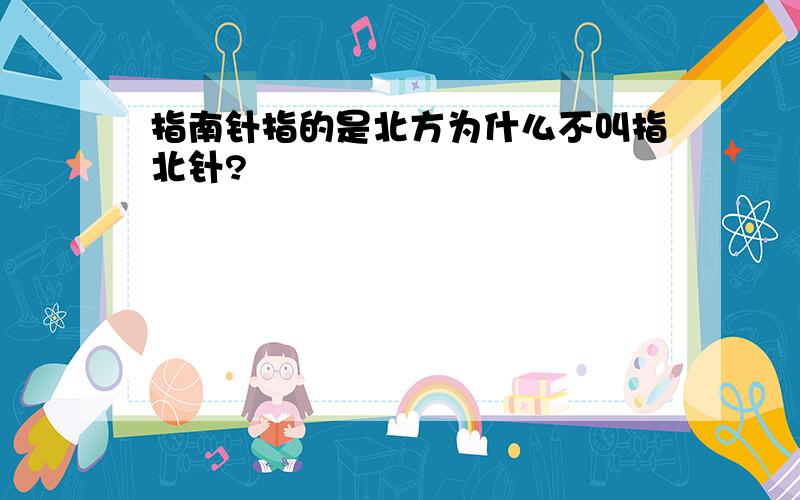 指南针指的是北方为什么不叫指北针?